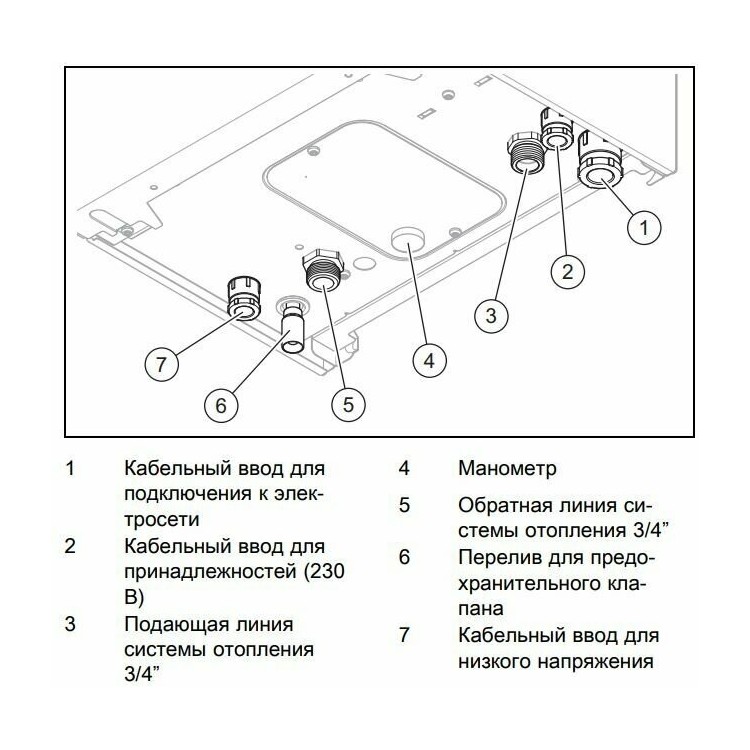 1
2
3
4
5
6
7

1 Кабельный ввод для подключения к электросети

2 Кабельный ввод для принадлежностей (230 В)

3 Подающая линия системы отопления 3/4”

4 Манометр

5 Обратная линия системы отопления 3/4”

6 Перелив для предохранительного клапана

7 Кабельный ввод для низкого напряжения